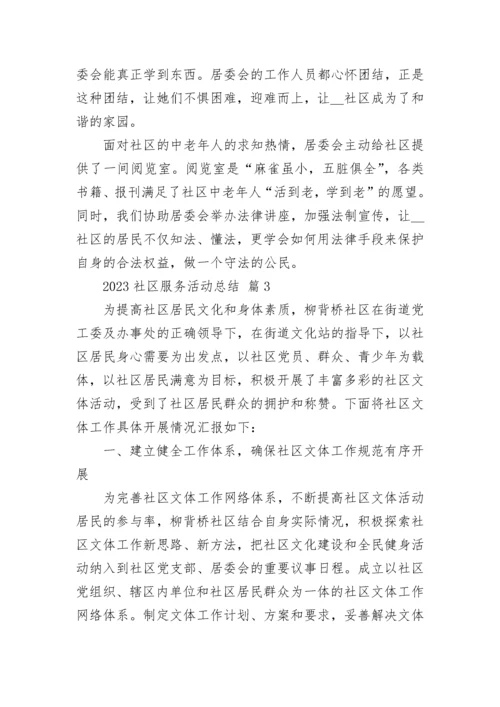 委会能真正学到东西。居委会的工作人员都心怀团结，正是这种团结，让她们不惧困难，迎难而上，让__社区成为了和谐的家园。

面对社区的中老年人的求知热情，居委会主动给社区提供了一间阅览室。阅览室是“麻雀虽小，五脏俱全”，各类书籍、报刊满足了社区中老年人“活到老，学到老”的愿望。同时，我们协助居委会举办法律讲座，加强法制宣传，让__社区的居民不仅知法、懂法，更学会如何用法律手段来保护自身的合法权益，做一个守法的公民。

2023 社区服务活动总结 篇 3

为提高社区居民文化和身体素质，柳背桥社区在街道党工委及办事处的正确领导下，在街道文化站的指导下，以社区居民身心需要为出发点，以社区党员、群众、青少年为载体，以社区居民满意为目标，积极开展了丰富多彩的社区文体活动，受到了社区居民群众的拥护和称赞。下面将社区文体工作具体开展情况汇报如下：

一、建立健全工作体系，确保社区文体工作规范有序开展

为完善社区文体工作网络体系，不断提高社区文体活动居民的参与率，柳背桥社区结合自身实际情况，积极探索社区文体工作新思路、新方法，把社区文化建设和全民健身活动纳入到社区党支部、居委会的重要议事日程。成立以社区党组织、辖区内单位和社区居民群众为一体的社区文体工作网络体系。制定文体工作计划、方案和要求，妥善解决文体